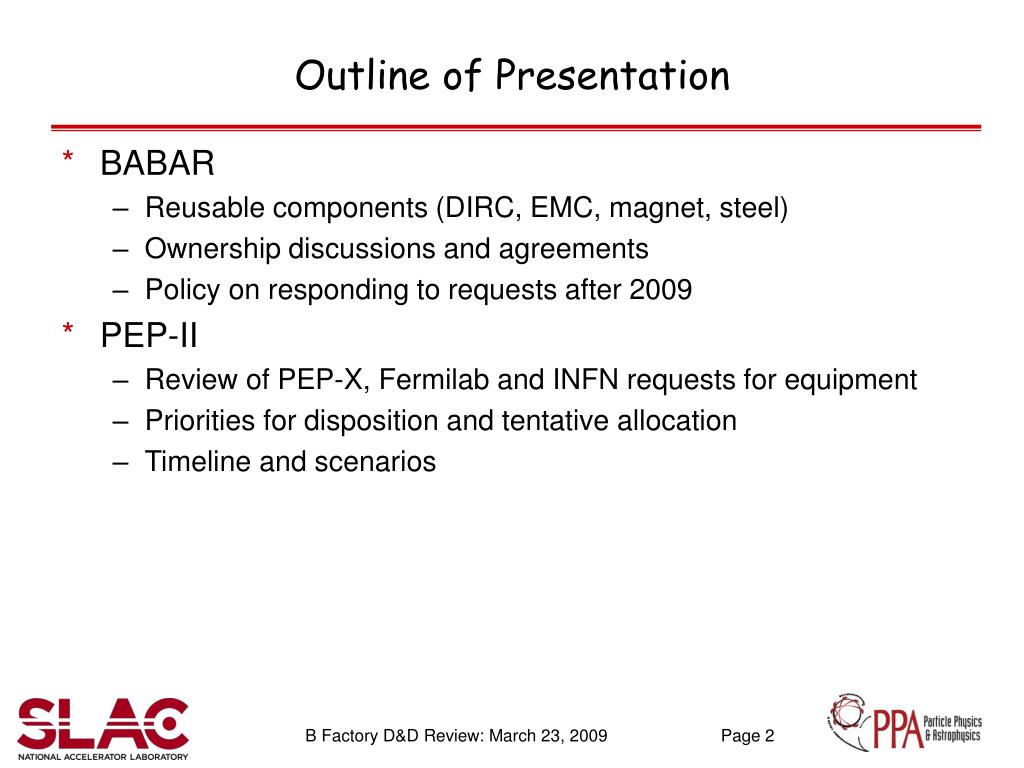 Outline of Presentation

* BABAR
– Reusable components (DIRC, EMC, magnet, steel)
– Ownership discussions and agreements
– Policy on responding to requests after 2009

* PEP-II
– Review of PEP-X, Fermilab and INFN requests for equipment
– Priorities for disposition and tentative allocation
– Timeline and scenarios

SLAC
NATIONAL ACCELERATOR LABORATORY

B Factory D&D Review: March 23, 2009

Page 2

PPA Particle Physics & Astrophysics